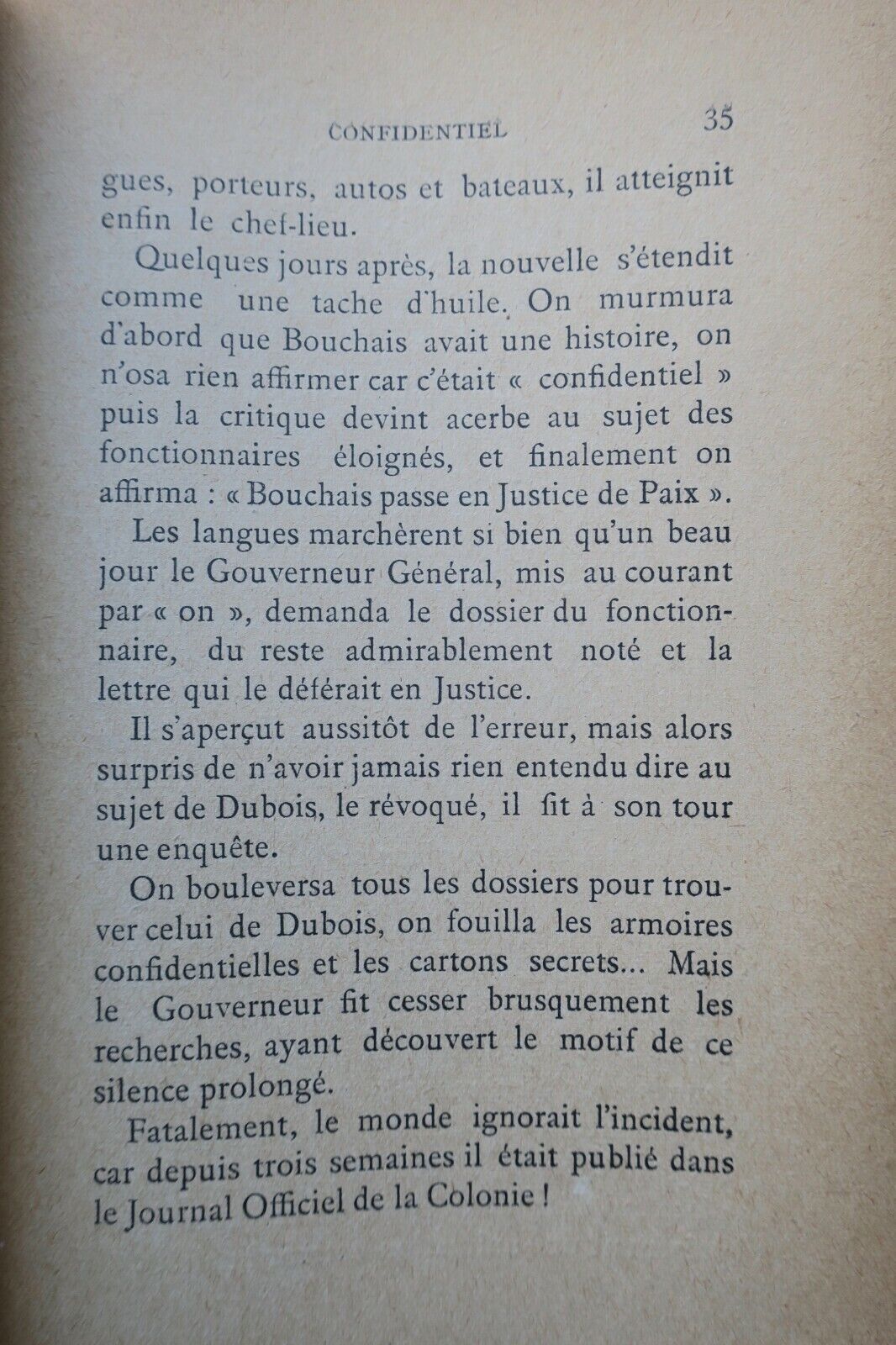 CONFIDENTIEL 35

gues, porteurs, autos et bateaux, il atteignit enfin le chef-lieu.

Quelques jours après, la nouvelle s'étendit comme une tache d'huile. On murmura d'abord que Bouchais avait une histoire, on n'osa rien affirmer car c'était « confidentiel » puis la critique devint acerbe au sujet des fonctionnaires éloignés, et finalement on affirma : « Bouchais passe en Justice de Paix ».

Les langues marchèrent si bien qu'un beau jour le Gouverneur Général, mis au courant par « on », demanda le dossier du fonctionnaire, du reste admirablement noté et la lettre qui le déférait en Justice.

Il s'aperçut aussitôt de l'erreur, mais alors surpris de n'avoir jamais rien entendu dire au sujet de Dubois, le révoqué, il fit à son tour une enquête.

On bouleversa tous les dossiers pour trouver celui de Dubois, on fouilla les armoires confidentielles et les cartons secrets... Mais le Gouverneur fit cesser brusquement les recherches, ayant découvert le motif de ce silence prolongé.

Fatalement, le monde ignorait l'incident, car depuis trois semaines il était publié dans le Journal Officiel de la Colonie !